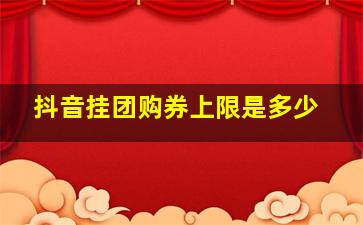 抖音挂团购券上限是多少